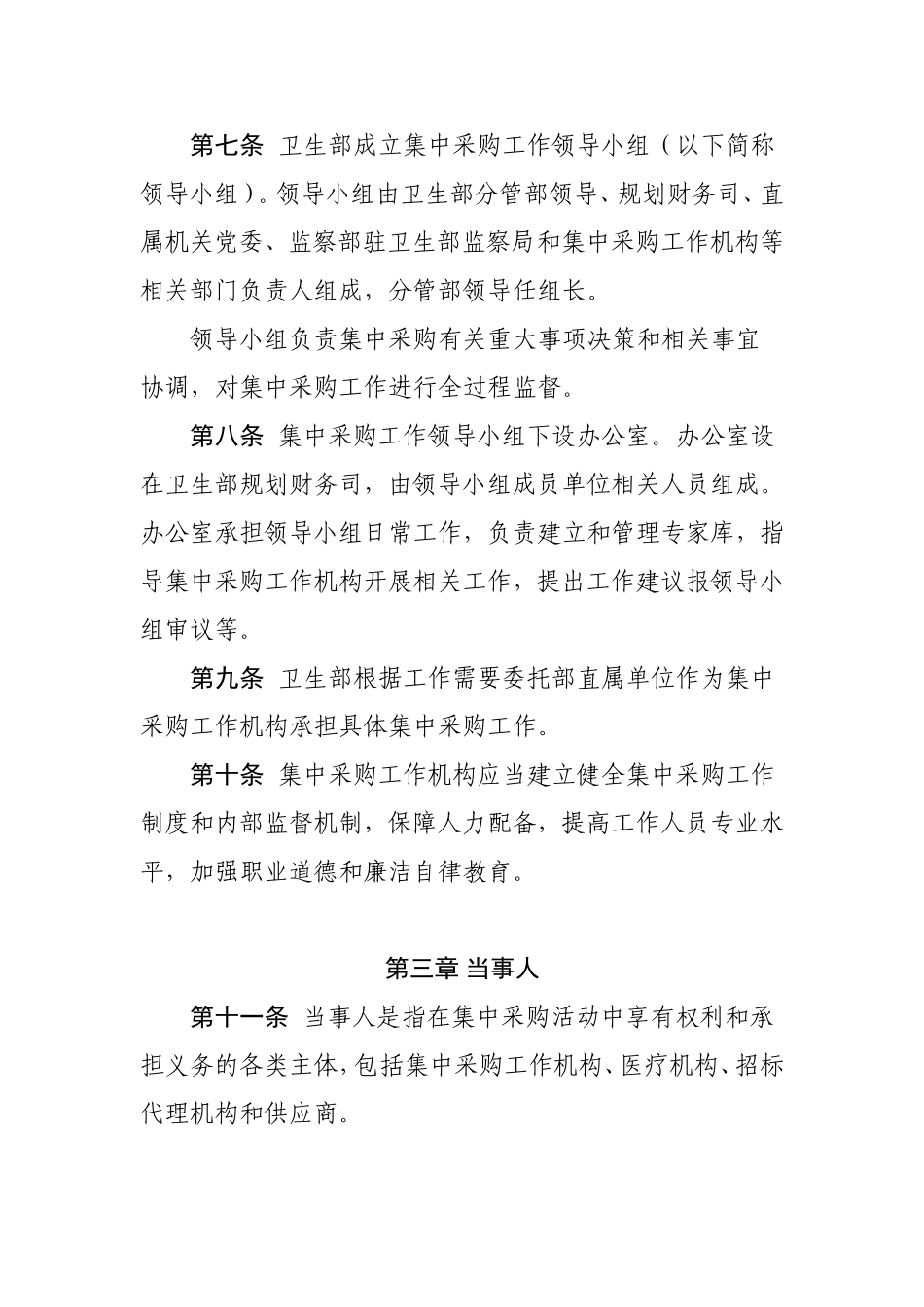 第七条 卫生部成立集中采购工作领导小组（以下简称领导小组）。领导小组由卫生部分管部领导、规划财务司、直属机关党委、监察部驻卫生部监察局和集中采购工作机构等相关部门负责人组成，分管部领导任组长。

领导小组负责集中采购有关重大事项决策和相关事宜协调，对集中采购工作进行全过程监督。

第八条 集中采购工作领导小组下设办公室。办公室设在卫生部规划财务司，由领导小组成员单位相关人员组成。办公室承担领导小组日常工作，负责建立和管理专家库，指导集中采购工作机构开展相关工作，提出工作建议报领导小组审议等。

第九条 卫生部根据工作需要委托部直属单位作为集中采购工作机构承担具体集中采购工作。

第十条 集中采购工作机构应当建立健全集中采购工作制度和内部监督机制，保障人力配备，提高工作人员专业水平，加强职业道德和廉洁自律教育。

第三章 当事人

第十一条 当事人是指在集中采购活动中享有权利和承担义务的各类主体，包括集中采购工作机构、医疗机构、招标代理机构和供应商。